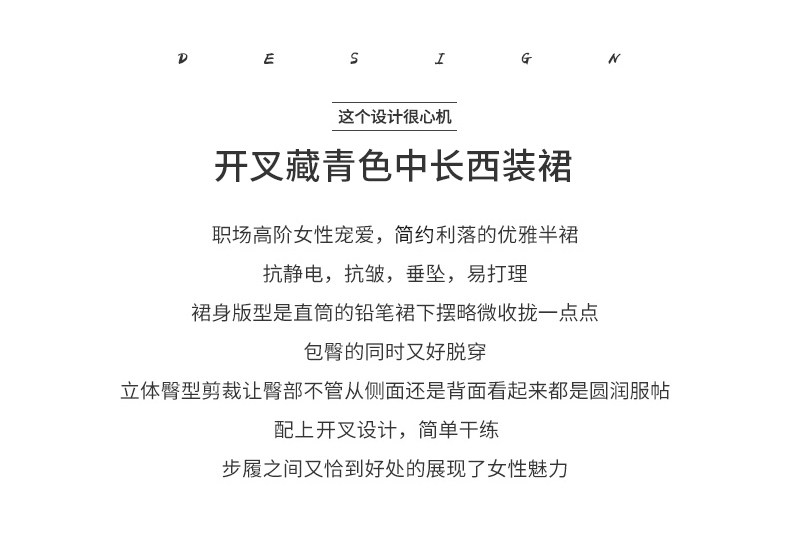 D E S I G N

这个设计很心机

开叉藏青色中长西装裙

职场高阶女性宠爱，简约利落的优雅半裙

抗静电，抗皱，垂坠，易打理

裙身版型是直筒的铅笔裙下摆略微收拢一点点

包臀的同时又好脱穿

立体臀型剪裁让臀部不管从侧面还是背面看起来都是圆润服帖

配上开叉设计，简单干练

步履之间又恰到好处的展现了女性魅力